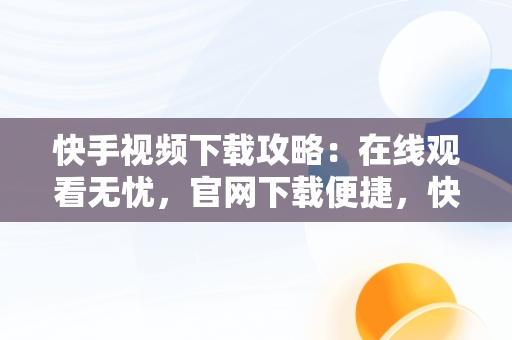 快手视频下载攻略：在线观看无忧，官网下载便捷，快